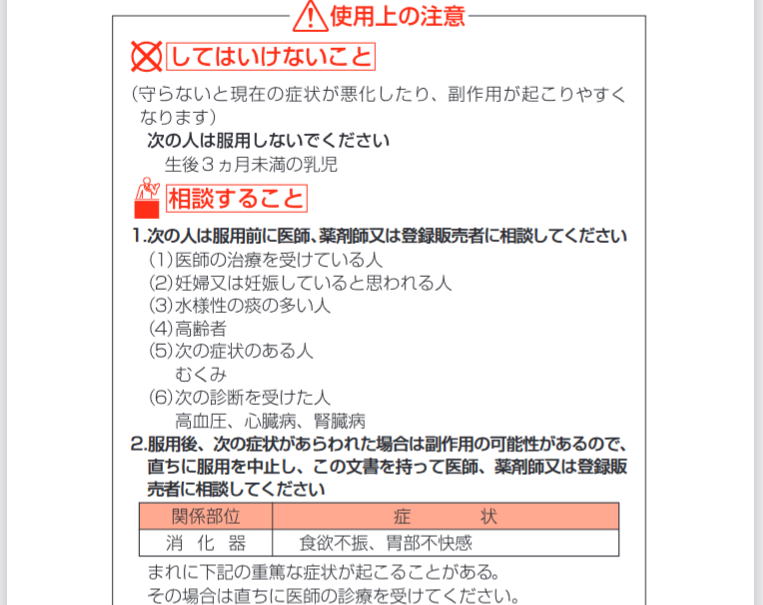 使用上の注意

してはいけないこと

（守らないと現在の症状が悪化したり、副作用が起こりやすくなります）

次の人は服用しないでください

生後３ヵ月未満の乳児

相談すること

1.次の人は服用前に医師、薬剤師又は登録販売者に相談してください

（1）医師の治療を受けている人

（2）妊婦又は妊娠していると思われる人

（3）水様性の痰の多い人

（4）高齢者

（5）次の症状のある人

むくみ

（6）次の診断を受けた人

高血圧、心臓病、腎臓病

2.服用後、次の症状があらわれた場合は副作用の可能性があるので、直ちに服用を中止し、この文書を持って医師、薬剤師又は登録販売者に相談してください

| 関係部位 | 症　　状 |
|---|---|
| 消 化 器 | 食欲不振、胃部不快感 |

まれに下記の重篤な症状が起こることがある。

その場合は直ちに医師の診療を受けてください。